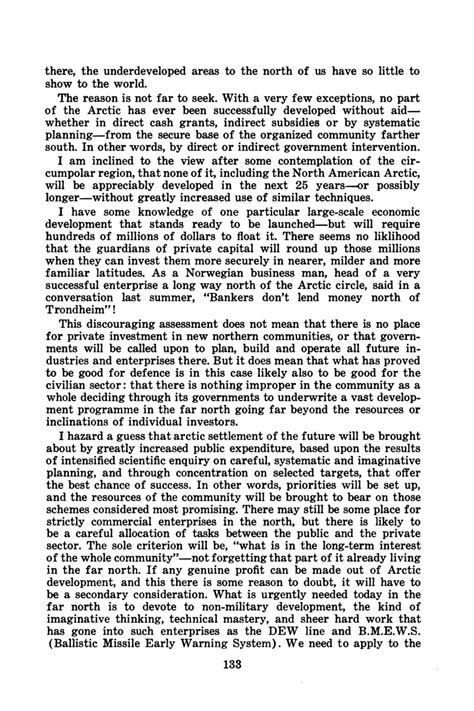 there, the underdeveloped areas to the north of us have so little to show to the world.

The reason is not far to seek. With a very few exceptions, no part of the Arctic has ever been successfully developed without aid—whether in direct cash grants, indirect subsidies or by systematic planning—from the secure base of the organized community farther south. In other words, by direct or indirect government intervention.

I am inclined to the view after some contemplation of the circumpolar region, that none of it, including the North American Arctic, will be appreciably developed in the next 25 years—or possibly longer—without greatly increased use of similar techniques.

I have some knowledge of one particular large-scale economic development that stands ready to be launched—but will require hundreds of millions of dollars to float it. There seems no liklihood that the guardians of private capital will round up those millions when they can invest them more securely in nearer, milder and more familiar latitudes. As a Norwegian business man, head of a very successful enterprise a long way north of the Arctic circle, said in a conversation last summer, "Bankers don't lend money north of Trondheim"!

This discouraging assessment does not mean that there is no place for private investment in new northern communities, or that governments will be called upon to plan, build and operate all future industries and enterprises there. But it does mean that what has proved to be good for defence is in this case likely also to be good for the civilian sector: that there is nothing improper in the community as a whole deciding through its governments to underwrite a vast development programme in the far north going far beyond the resources or inclinations of individual investors.

I hazard a guess that arctic settlement of the future will be brought about by greatly increased public expenditure, based upon the results of intensified scientific enquiry on careful, systematic and imaginative planning, and through concentration on selected targets, that offer the best chance of success. In other words, priorities will be set up, and the resources of the community will be brought to bear on those schemes considered most promising. There may still be some place for strictly commercial enterprises in the north, but there is likely to be a careful allocation of tasks between the public and the private sector. The sole criterion will be, "what is in the long-term interest of the whole community"—not forgetting that part of it already living in the far north. If any genuine profit can be made out of Arctic development, and this there is some reason to doubt, it will have to be a secondary consideration. What is urgently needed today in the far north is to devote to non-military development, the kind of imaginative thinking, technical mastery, and sheer hard work that has gone into such enterprises as the DEW line and B.M.E.W.S. (Ballistic Missile Early Warning System). We need to apply to the

133